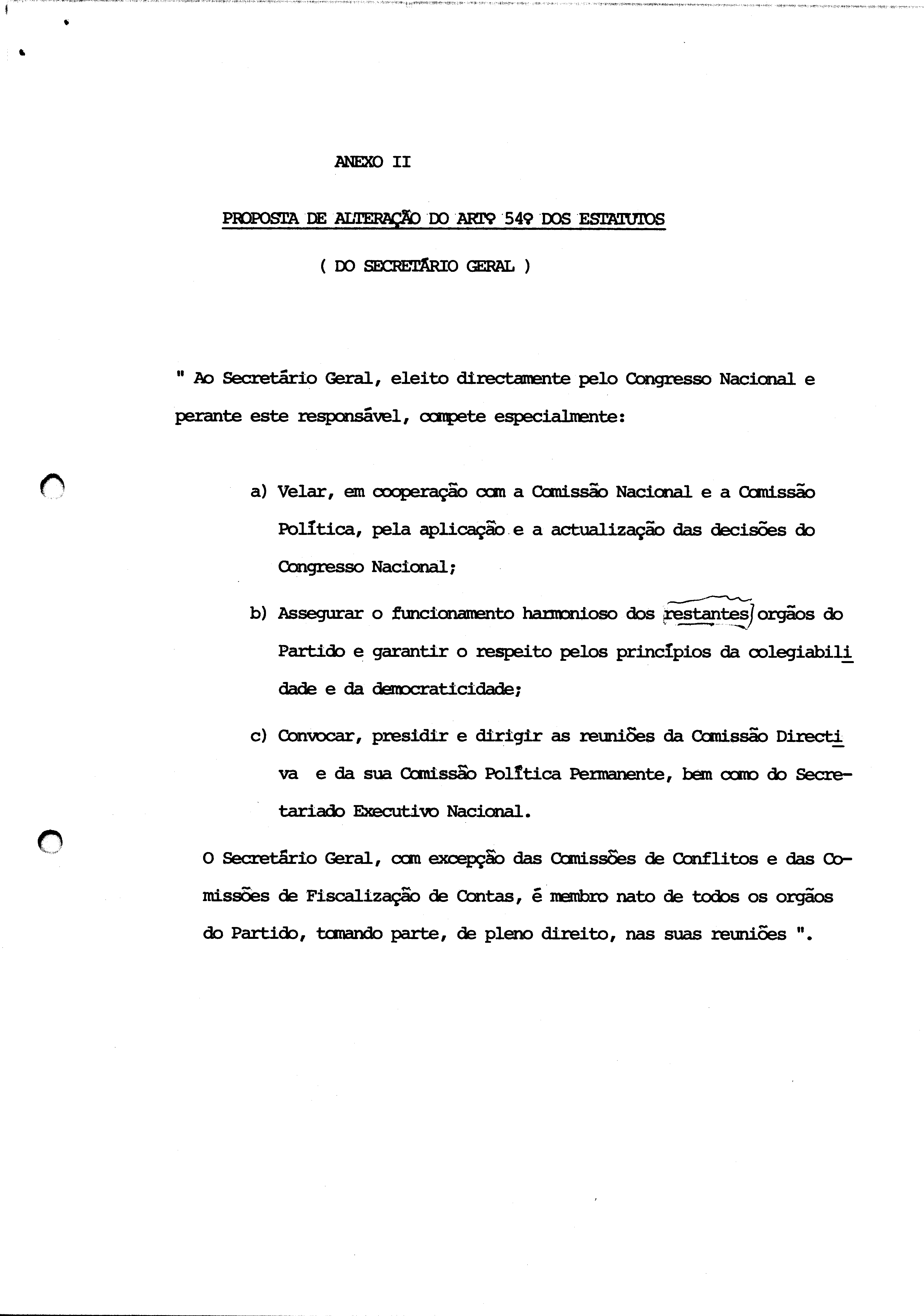 ANEXO II

PROPOSTA DE ALTERAÇÃO DO ARTº 54º DOS ESTATUTOS

( DO SECRETÁRIO GERAL )

" Ao Secretário Geral, eleito directamente pelo Congresso Nacional e perante este responsável, compete especialmente:

a) Velar, em cooperação com a Comissão Nacional e a Comissão Política, pela aplicação e a actualização das decisões do Congresso Nacional;

b) Assegurar o funcionamento harmonioso dos restantes orgãos do Partido e garantir o respeito pelos princípios da colegiabilidade e da democraticidade;

c) Convocar, presidir e dirigir as reuniões da Comissão Directiva e da sua Comissão Política Permanente, bem como do Secretariado Executivo Nacional.

O Secretário Geral, com excepção das Comissões de Conflitos e das Comissões de Fiscalização de Contas, é membro nato de todos os orgãos do Partido, tomando parte, de pleno direito, nas suas reuniões ".